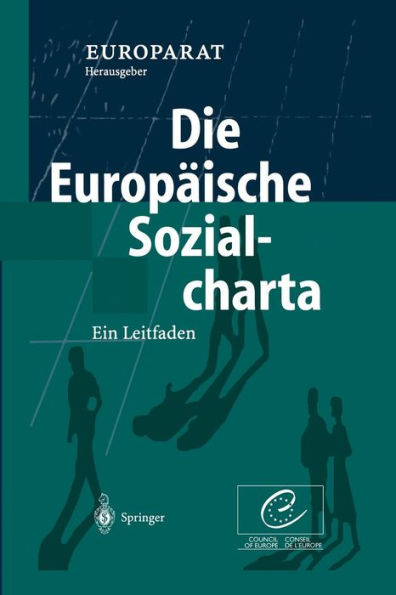 EUROPARAT
Herausgeber

Die Europäische Sozial-charta

Ein Leitfaden

Springer

COUNCIL OF EUROPE
CONSEIL DE L'EUROPE